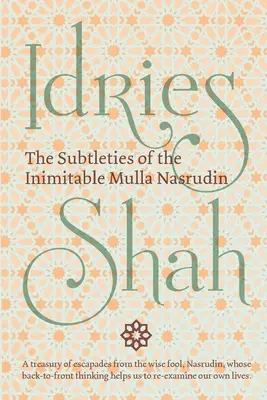 Idries

The Subtleties of the Inimitable Mulla Nasrudin

Shah

A treasury of escapades from the wise fool, Nasrudin, whose back-to-front thinking helps us to re-examine our own lives.